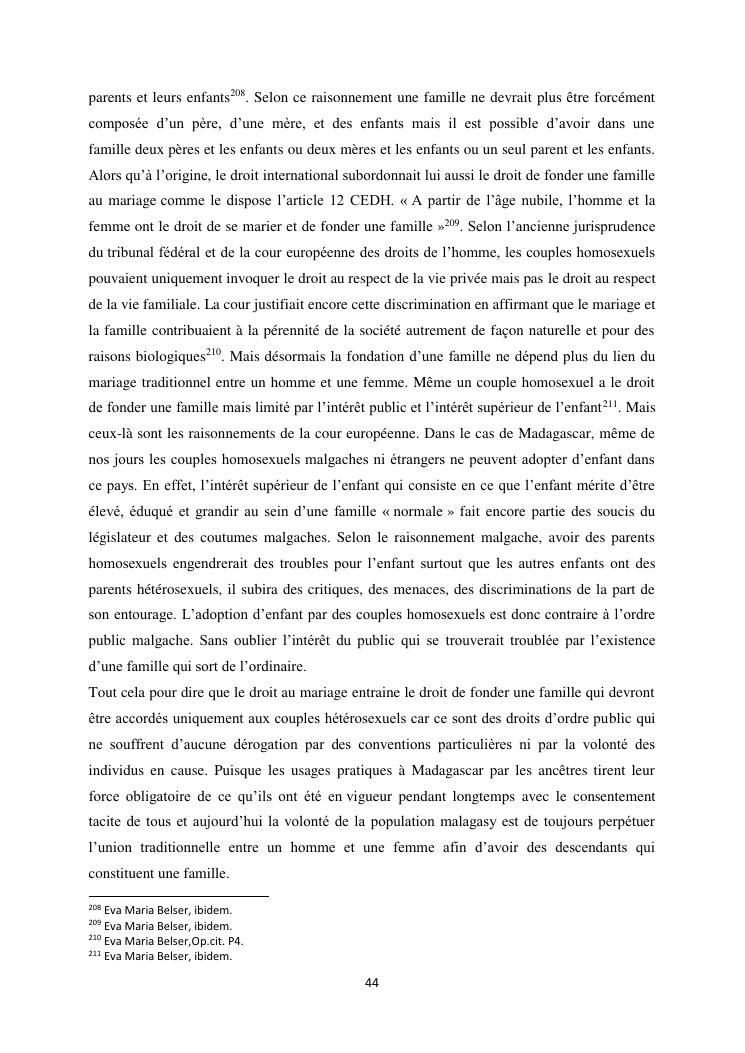 parents et leurs enfants$^{208}$. Selon ce raisonnement une famille ne devrait plus être forcément composée d'un père, d'une mère, et des enfants mais il est possible d'avoir dans une famille deux pères et les enfants ou deux mères et les enfants ou un seul parent et les enfants. Alors qu'à l'origine, le droit international subordonnait lui aussi le droit de fonder une famille au mariage comme le dispose l'article 12 CEDH. « A partir de l'âge nubile, l'homme et la femme ont le droit de se marier et de fonder une famille »$^{209}$. Selon l'ancienne jurisprudence du tribunal fédéral et de la cour européenne des droits de l'homme, les couples homosexuels pouvaient uniquement invoquer le droit au respect de la vie privée mais pas le droit au respect de la vie familiale. La cour justifiait encore cette discrimination en affirmant que le mariage et la famille contribuaient à la pérennité de la société autrement de façon naturelle et pour des raisons biologiques$^{210}$. Mais désormais la fondation d'une famille ne dépend plus du lien du mariage traditionnel entre un homme et une femme. Même un couple homosexuel a le droit de fonder une famille mais limité par l'intérêt public et l'intérêt supérieur de l'enfant$^{211}$. Mais ceux-là sont les raisonnements de la cour européenne. Dans le cas de Madagascar, même de nos jours les couples homosexuels malgaches ni étrangers ne peuvent adopter d'enfant dans ce pays. En effet, l'intérêt supérieur de l'enfant qui consiste en ce que l'enfant mérite d'être élevé, éduqué et grandir au sein d'une famille « normale » fait encore partie des soucis du législateur et des coutumes malgaches. Selon le raisonnement malgache, avoir des parents homosexuels engendrerait des troubles pour l'enfant surtout que les autres enfants ont des parents hétérosexuels, il subira des critiques, des menaces, des discriminations de la part de son entourage. L'adoption d'enfant par des couples homosexuels est donc contraire à l'ordre public malgache. Sans oublier l'intérêt du public qui se trouverait troublée par l'existence d'une famille qui sort de l'ordinaire.
Tout cela pour dire que le droit au mariage entraine le droit de fonder une famille qui devront être accordés uniquement aux couples hétérosexuels car ce sont des droits d'ordre public qui ne souffrent d'aucune dérogation par des conventions particulières ni par la volonté des individus en cause. Puisque les usages pratiques à Madagascar par les ancêtres tirent leur force obligatoire de ce qu'ils ont été en vigueur pendant longtemps avec le consentement tacite de tous et aujourd'hui la volonté de la population malagasy est de toujours perpétuer l'union traditionnelle entre un homme et une femme afin d'avoir des descendants qui constituent une famille.

$^{208}$ Eva Maria Belser, ibidem.
$^{209}$ Eva Maria Belser, ibidem.
$^{210}$ Eva Maria Belser,Op.cit. P4.
$^{211}$ Eva Maria Belser, ibidem.

44